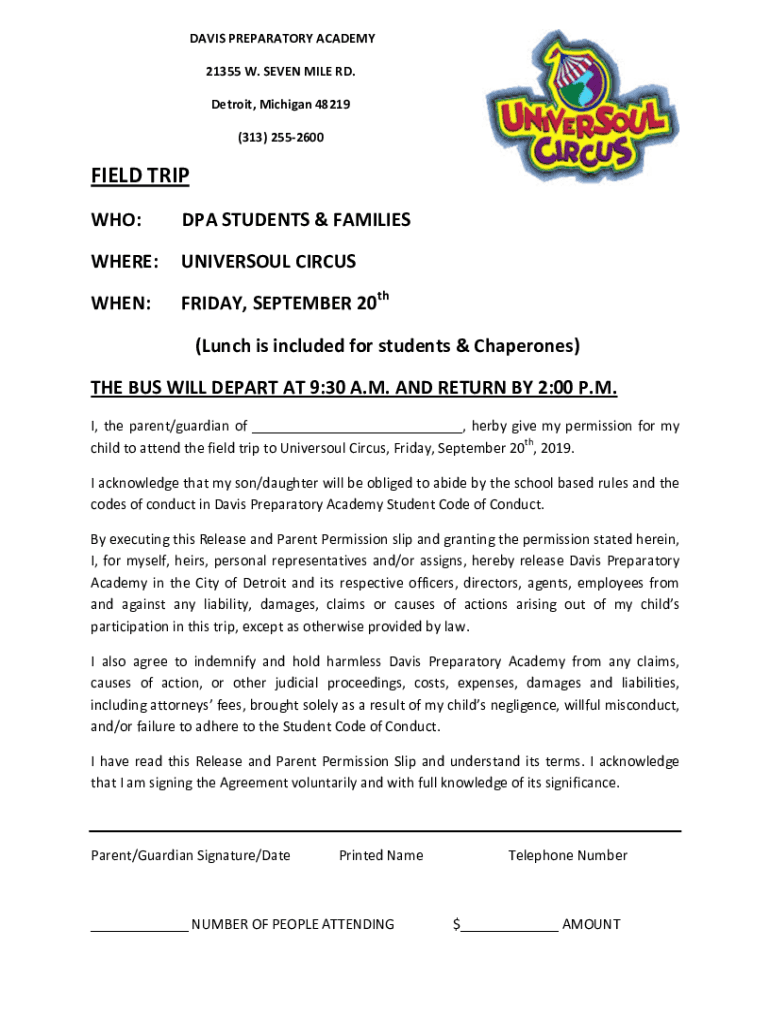 DAVIS PREPARATORY ACADEMY

21355 W. SEVEN MILE RD.

Detroit, Michigan 48219

(313) 255-2600

UNIVERSOUL CIRCUS

FIELD TRIP

WHO: DPA STUDENTS & FAMILIES

WHERE: UNIVERSOUL CIRCUS

WHEN: FRIDAY, SEPTEMBER 20$^{th}$

(Lunch is included for students & Chaperones)

THE BUS WILL DEPART AT 9:30 A.M. AND RETURN BY 2:00 P.M.

I, the parent/guardian of ___________________________, herby give my permission for my child to attend the field trip to Universoul Circus, Friday, September 20$^{th}$, 2019.

I acknowledge that my son/daughter will be obliged to abide by the school based rules and the codes of conduct in Davis Preparatory Academy Student Code of Conduct.

By executing this Release and Parent Permission slip and granting the permission stated herein, I, for myself, heirs, personal representatives and/or assigns, hereby release Davis Preparatory Academy in the City of Detroit and its respective officers, directors, agents, employees from and against any liability, damages, claims or causes of actions arising out of my child's participation in this trip, except as otherwise provided by law.

I also agree to indemnify and hold harmless Davis Preparatory Academy from any claims, causes of action, or other judicial proceedings, costs, expenses, damages and liabilities, including attorneys' fees, brought solely as a result of my child's negligence, willful misconduct, and/or failure to adhere to the Student Code of Conduct.

I have read this Release and Parent Permission Slip and understand its terms. I acknowledge that I am signing the Agreement voluntarily and with full knowledge of its significance.

Parent/Guardian Signature/Date Printed Name Telephone Number

____________ NUMBER OF PEOPLE ATTENDING $____________ AMOUNT